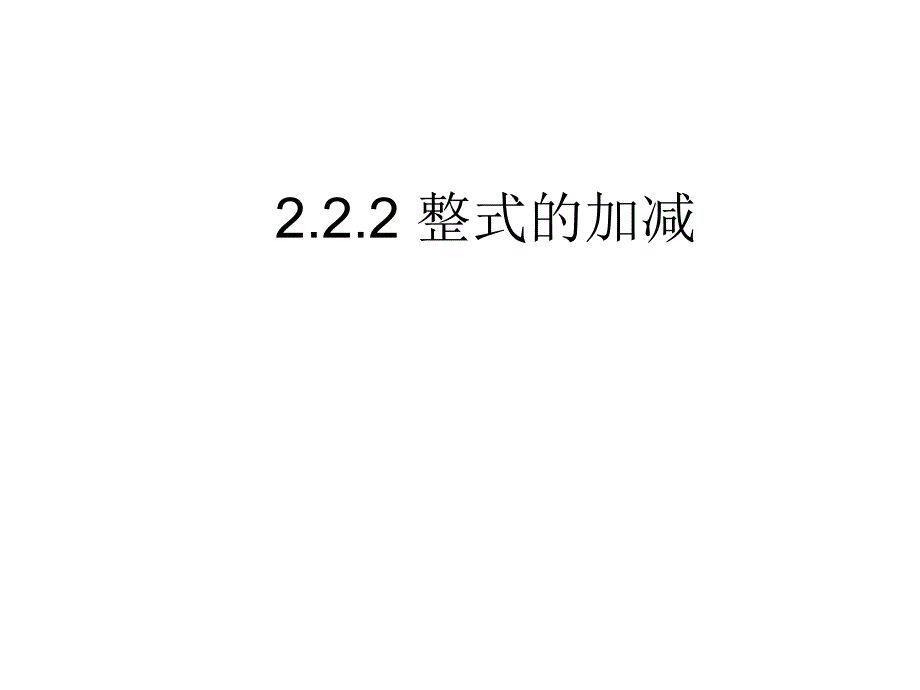 2.2.2 整式的加减